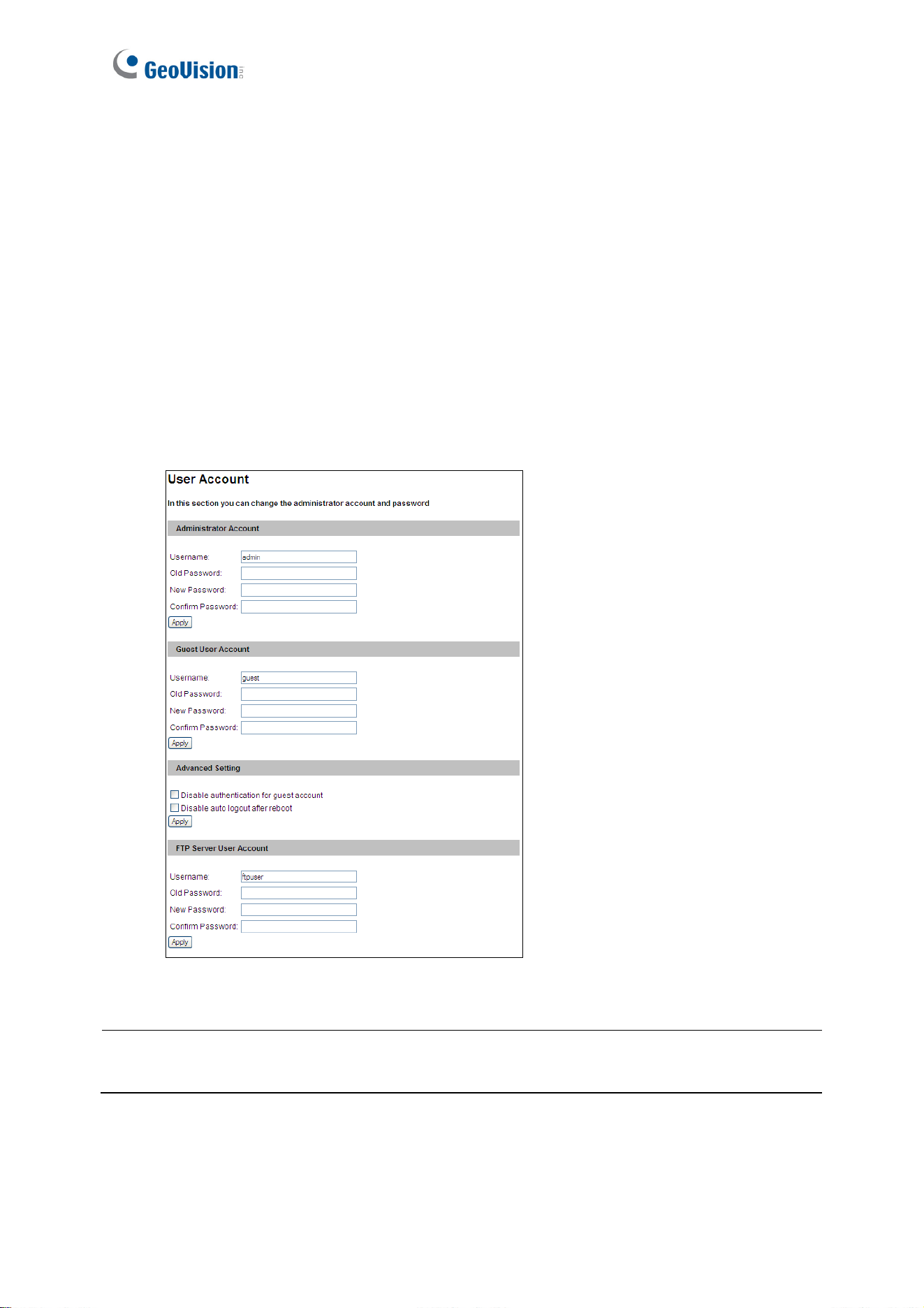 GeoVision inc

User Account

In this section you can change the administrator account and password

Administrator Account

Username: admin

Old Password:

New Password:

Confirm Password:

Apply

Guest User Account

Username: guest

Old Password:

New Password:

Confirm Password:

Apply

Advanced Setting

Disable authentication for guest account

Disable auto logout after reboot

Apply

FTP Server User Account

Username: ftpuser

Old Password:

New Password:

Confirm Password:

Apply